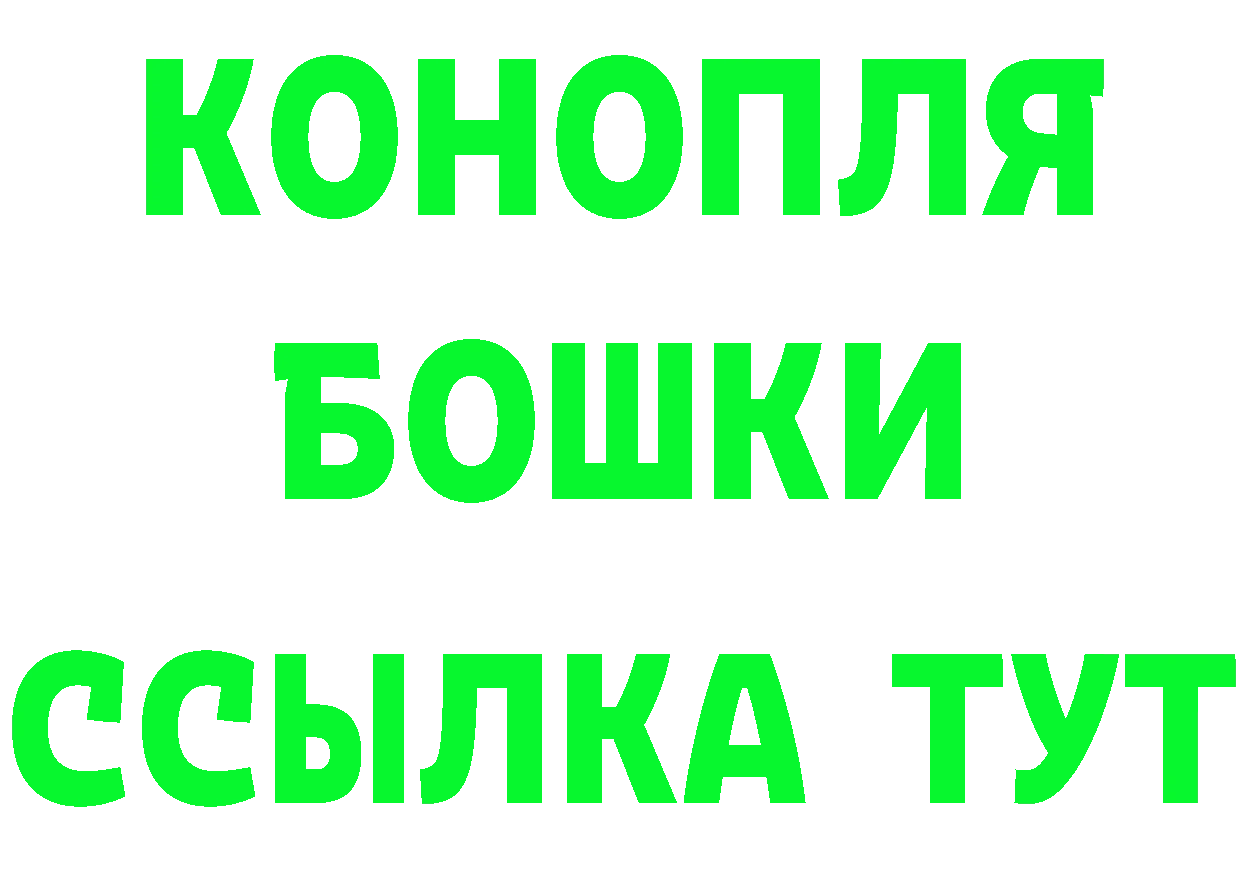 КОНОПЛЯ
БОШКИ
ССЫЛКА ТУТ